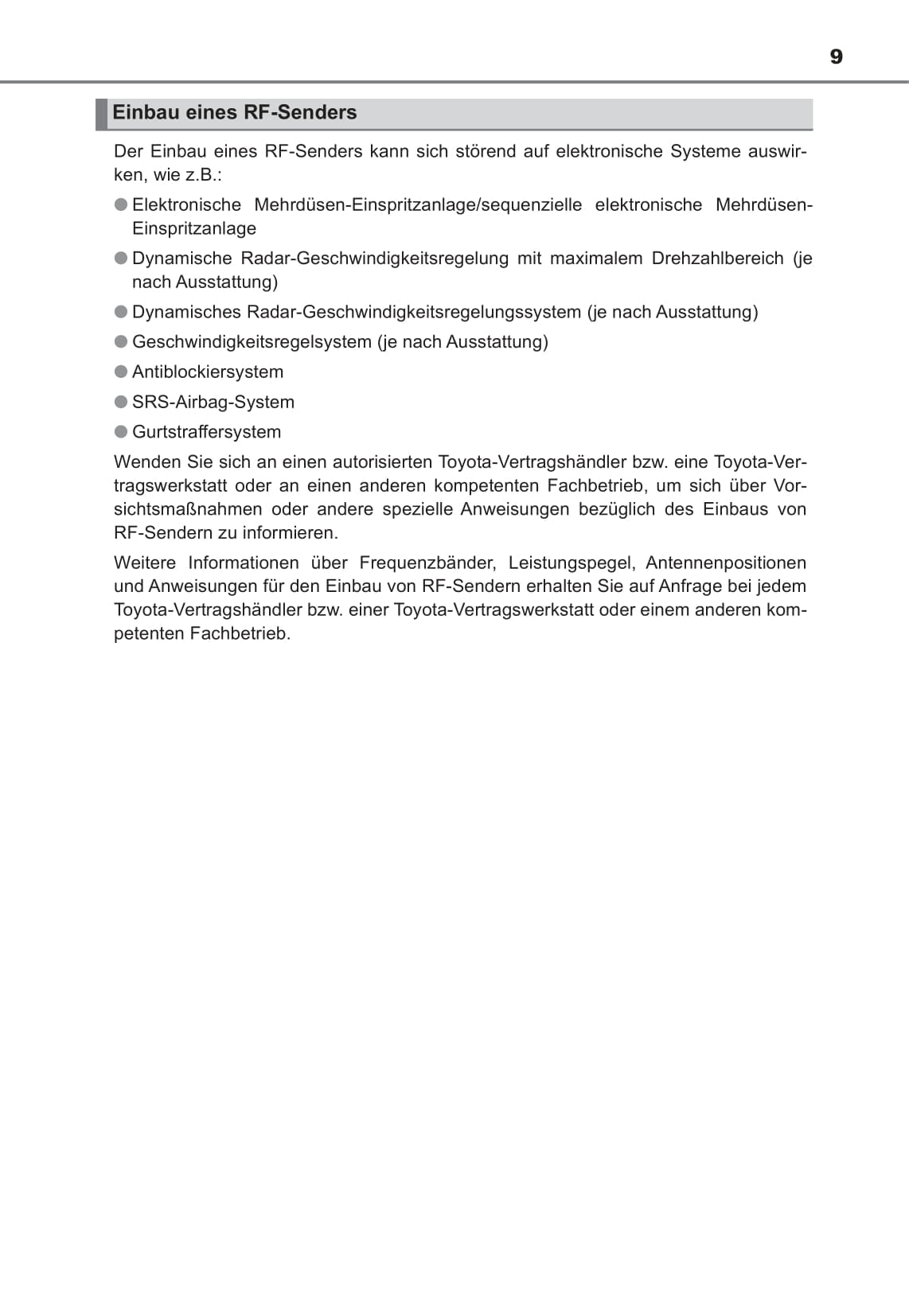 9

Einbau eines RF-Senders

Der Einbau eines RF-Senders kann sich störend auf elektronische Systeme auswirken, wie z.B.:

● Elektronische Mehrdüsen-Einspritzanlage/sequenzielle elektronische Mehrdüsen-Einspritzanlage

● Dynamische Radar-Geschwindigkeitsregelung mit maximalem Drehzahlbereich (je nach Ausstattung)

● Dynamisches Radar-Geschwindigkeitsregelungssystem (je nach Ausstattung)

● Geschwindigkeitsregelsystem (je nach Ausstattung)

● Antiblockiersystem

● SRS-Airbag-System

● Gurtstraffersystem

Wenden Sie sich an einen autorisierten Toyota-Vertragshändler bzw. eine Toyota-Vertragswerkstatt oder an einen anderen kompetenten Fachbetrieb, um sich über Vorsichtsmaßnahmen oder andere spezielle Anweisungen bezüglich des Einbaus von RF-Sendern zu informieren.

Weitere Informationen über Frequenzbänder, Leistungspegel, Antennenpositionen und Anweisungen für den Einbau von RF-Sendern erhalten Sie auf Anfrage bei jedem Toyota-Vertragshändler bzw. einer Toyota-Vertragswerkstatt oder einem anderen kompetenten Fachbetrieb.